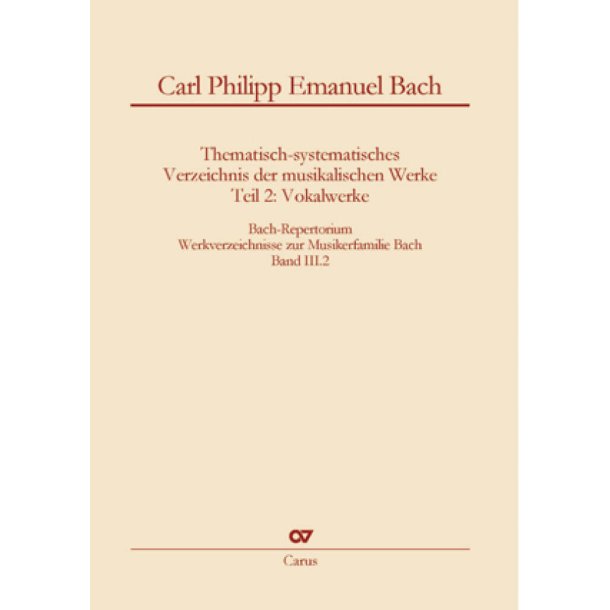 Carl Philipp Emanuel Bach

Thematisch-systematisches
Verzeichnis der musikalischen Werke
Teil 2: Vokalwerke

Bach-Repertorium
Werkverzeichnisse zur Musikerfamilie Bach
Band III.2

Carus